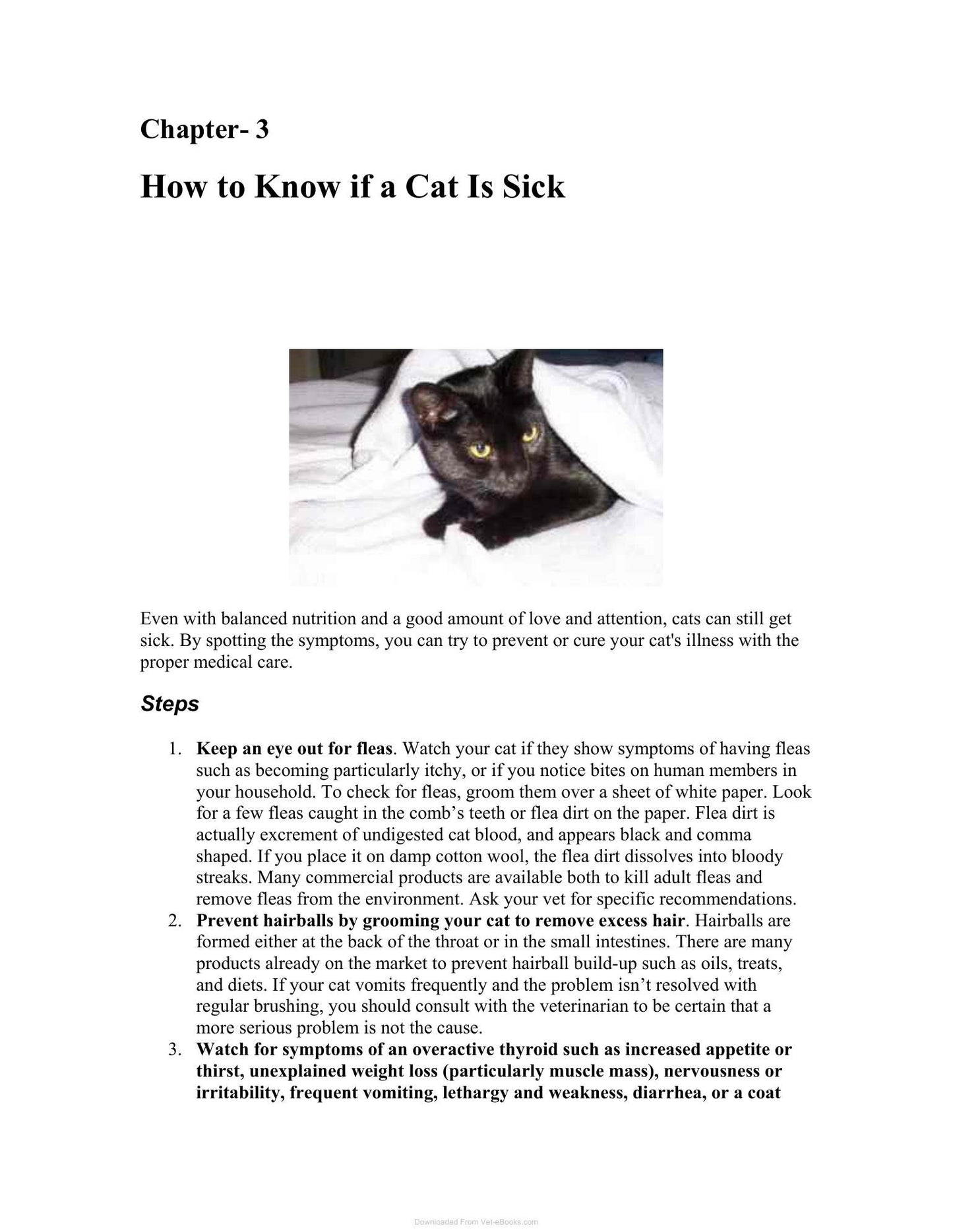 Chapter- 3

How to Know if a Cat Is Sick

Even with balanced nutrition and a good amount of love and attention, cats can still get sick. By spotting the symptoms, you can try to prevent or cure your cat's illness with the proper medical care.

Steps

1. Keep an eye out for fleas. Watch your cat if they show symptoms of having fleas such as becoming particularly itchy, or if you notice bites on human members in your household. To check for fleas, groom them over a sheet of white paper. Look for a few fleas caught in the comb's teeth or flea dirt on the paper. Flea dirt is actually excrement of undigested cat blood, and appears black and comma shaped. If you place it on damp cotton wool, the flea dirt dissolves into bloody streaks. Many commercial products are available both to kill adult fleas and remove fleas from the environment. Ask your vet for specific recommendations.
2. Prevent hairballs by grooming your cat to remove excess hair. Hairballs are formed either at the back of the throat or in the small intestines. There are many products already on the market to prevent hairball build-up such as oils, treats, and diets. If your cat vomits frequently and the problem isn't resolved with regular brushing, you should consult with the veterinarian to be certain that a more serious problem is not the cause.
3. Watch for symptoms of an overactive thyroid such as increased appetite or thirst, unexplained weight loss (particularly muscle mass), nervousness or irritability, frequent vomiting, lethargy and weakness, diarrhea, or a coat

Downloaded From Vet-eBooks.com